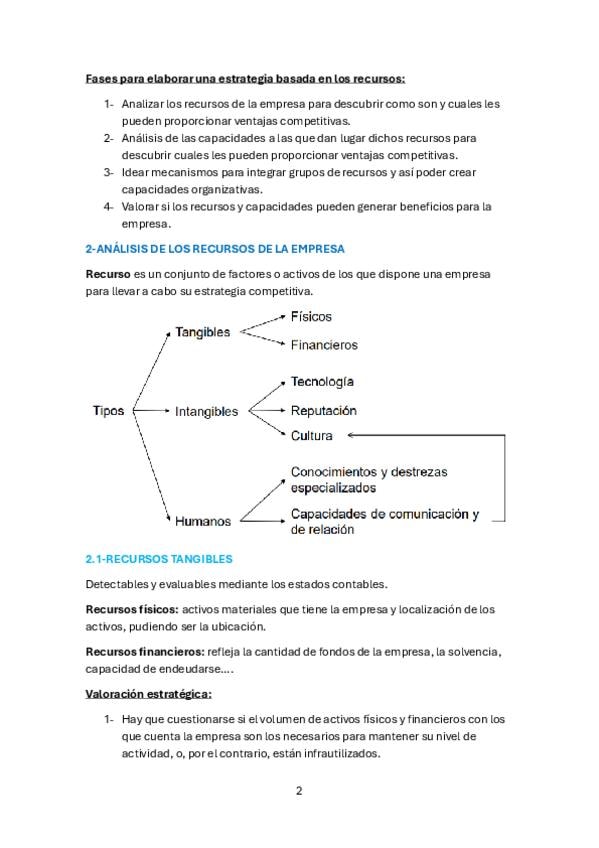 Fases para elaborar una estrategia basada en los recursos:

1- Analizar los recursos de la empresa para descubrir como son y cuales les pueden proporcionar ventajas competitivas.
2- Análisis de las capacidades a las que dan lugar dichos recursos para descubrir cuales les pueden proporcionar ventajas competitivas.
3- Idear mecanismos para integrar grupos de recursos y así poder crear capacidades organizativas.
4- Valorar si los recursos y capacidades pueden generar beneficios para la empresa.

2-ANÁLISIS DE LOS RECURSOS DE LA EMPRESA

Recurso es un conjunto de factores o activos de los que dispone una empresa para llevar a cabo su estrategia competitiva.

Tipos
Tangibles
Físicos
Financieros
Intangibles
Tecnología
Reputación
Cultura
Humanos
Conocimientos y destrezas especializados
Capacidades de comunicación y de relación

2.1-RECURSOS TANGIBLES

Detectables y evaluables mediante los estados contables.

Recursos físicos: activos materiales que tiene la empresa y localización de los activos, pudiendo ser la ubicación.

Recursos financieros: refleja la cantidad de fondos de la empresa, la solvencia, capacidad de endeudarse....

Valoración estratégica:

1- Hay que cuestionarse si el volumen de activos físicos y financieros con los que cuenta la empresa son los necesarios para mantener su nivel de actividad, o, por el contrario, están infrautilizados.

2